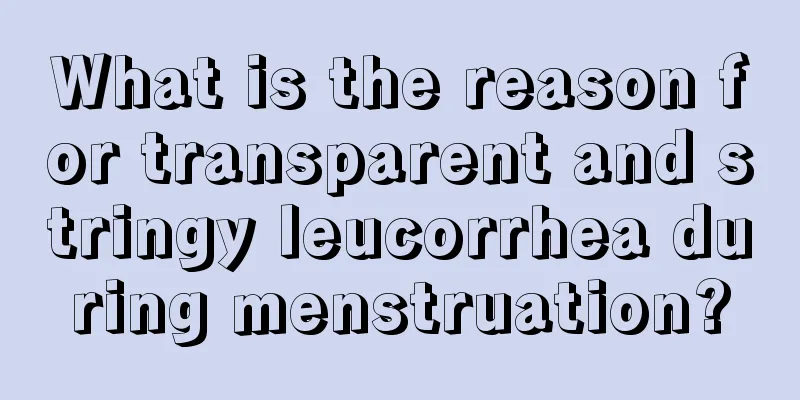 What is the reason for transparent and stringy leucorrhea during menstruation?